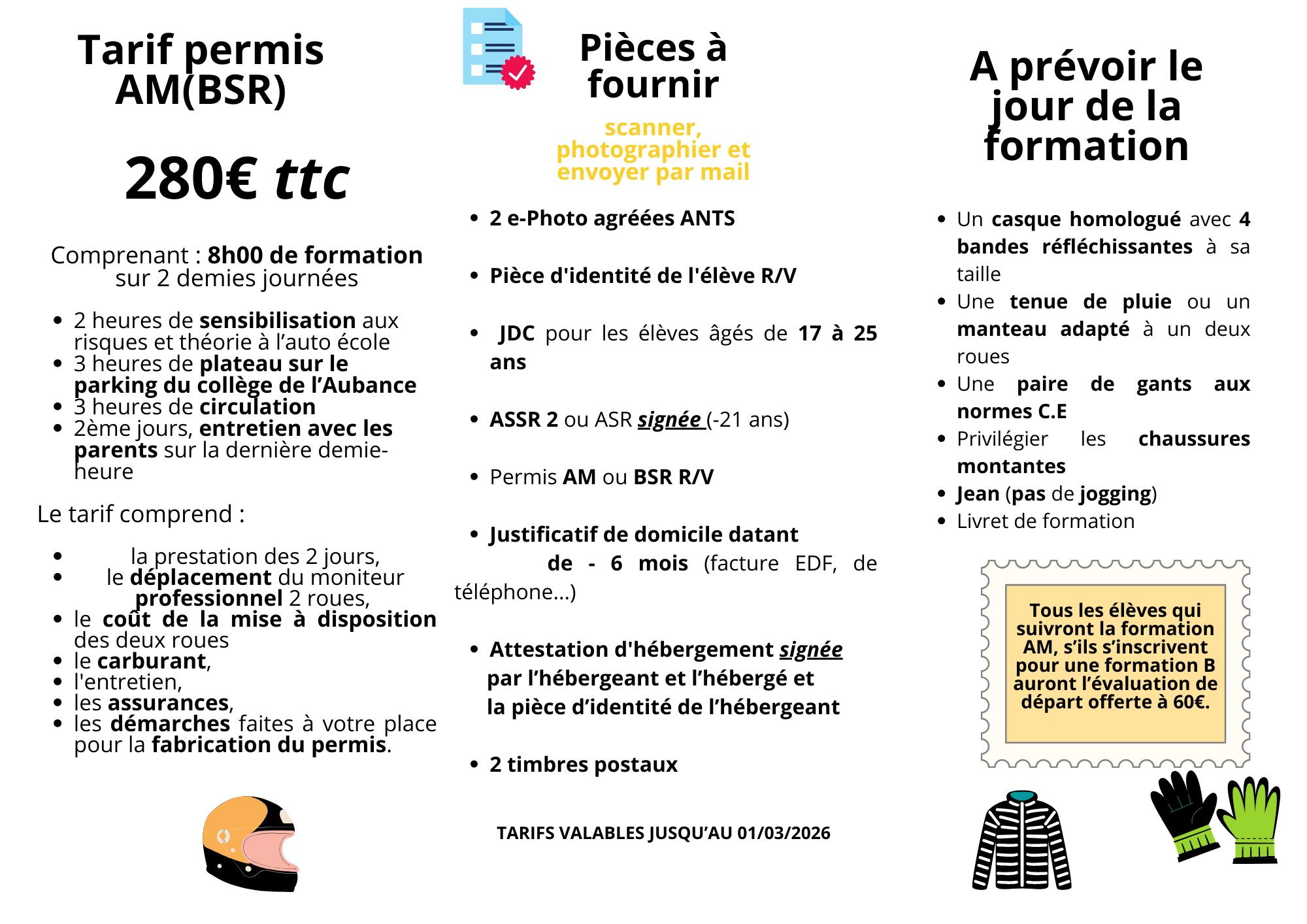 Tarif permis AM(BSR)

280€ ttc

Comprenant : 8h00 de formation sur 2 demies journées

- 2 heures de sensibilisation aux risques et théorie à l'auto école
- 3 heures de plateau sur le parking du collège de l'Aubance
- 3 heures de circulation
- 2ème jours, entretien avec les parents sur la dernière demie-heure

Le tarif comprend :

- la prestation des 2 jours,
- le déplacement du moniteur professionnel 2 roues,
- le coût de la mise à disposition des deux roues
- le carburant,
- l'entretien,
- les assurances,
- les démarches faites à votre place pour la fabrication du permis.

Pièces à fournir

scanner, photographier et envoyer par mail

- 2 e-Photo agréées ANTS
- Pièce d'identité de l'élève R/V
- JDC pour les élèves âgés de 17 à 25 ans
- ASSR 2 ou ASR signée (-21 ans)
- Permis AM ou BSR R/V
- Justificatif de domicile datant de - 6 mois (facture EDF, de téléphone...)
- Attestation d'hébergement signée par l'hébergeant et l'hébergé et la pièce d'identité de l'hébergeant
- 2 timbres postaux

TARIFS VALABLES JUSQU'AU 01/03/2026

A prévoir le jour de la formation

- Un casque homologué avec 4 bandes réfléchissantes à sa taille
- Une tenue de pluie ou un manteau adapté à un deux roues
- Une paire de gants aux normes C.E
- Privilégier les chaussures montantes
- Jean (pas de jogging)
- Livret de formation

Tous les élèves qui suivront la formation AM, s'ils s'inscrivent pour une formation B auront l'évaluation de départ offerte à 60€.